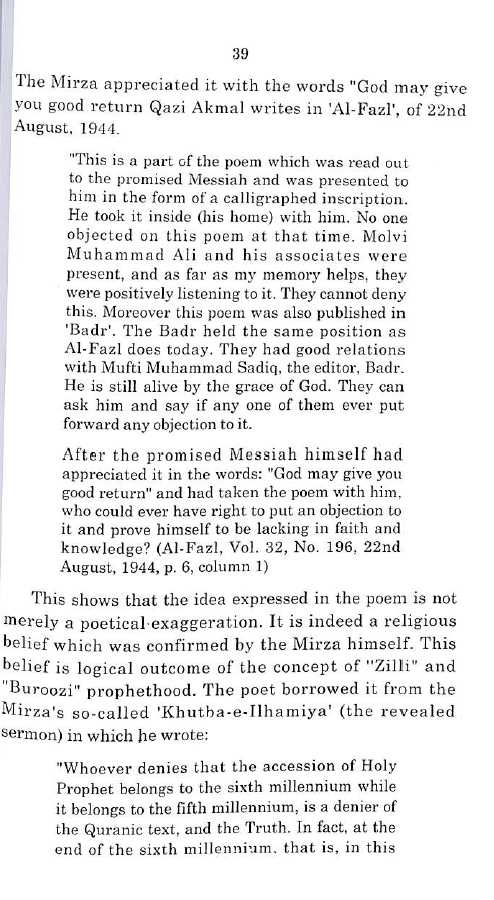 39

The Mirza appreciated it with the words "God may give you good return Qazi Akmal writes in 'Al-Fazl', of 22nd August, 1944.

"This is a part of the poem which was read out to the promised Messiah and was presented to him in the form of a calligraphed inscription. He took it inside (his home) with him. No one objected on this poem at that time. Molvi Muhammad Ali and his associates were present, and as far as my memory helps, they were positively listening to it. They cannot deny this. Moreover this poem was also published in 'Badr'. The Badr held the same position as Al-Fazl does today. They had good relations with Mufti Muhammad Sadiq, the editor, Badr. He is still alive by the grace of God. They can ask him and say if any one of them ever put forward any objection to it.

After the promised Messiah himself had appreciated it in the words: "God may give you good return" and had taken the poem with him, who could ever have right to put an objection to it and prove himself to be lacking in faith and knowledge? (Al-Fazl, Vol. 32, No. 196, 22nd August, 1944, p. 6, column 1)

This shows that the idea expressed in the poem is not merely a poetical exaggeration. It is indeed a religious belief which was confirmed by the Mirza himself. This belief is logical outcome of the concept of "Zilli" and "Buroozi" prophethood. The poet borrowed it from the Mirza's so-called 'Khutba-e-Ilhamiya' (the revealed sermon) in which he wrote:

"Whoever denies that the accession of Holy Prophet belongs to the sixth millennium while it belongs to the fifth millennium, is a denier of the Quranic text, and the Truth. In fact, at the end of the sixth millennium, that is, in this